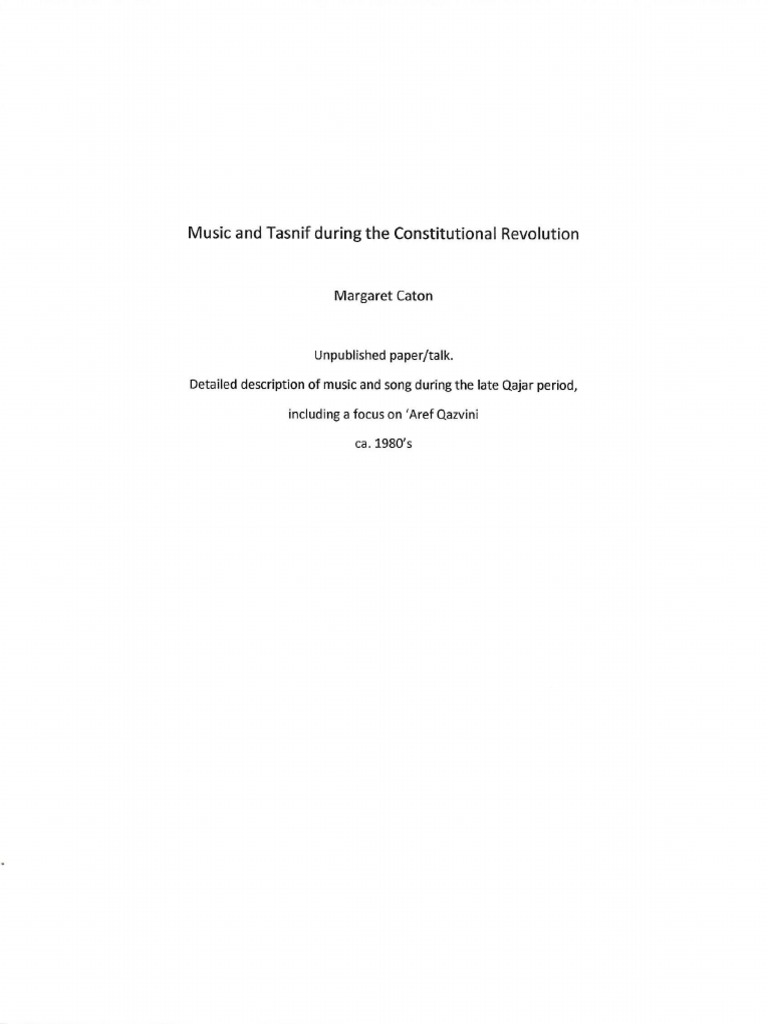 Music and Tasnif during the Constitutional Revolution

Margaret Caton

Unpublished paper/talk.

Detailed description of music and song during the late Qajar period,

including a focus on 'Aref Qazvini

ca. 1980's